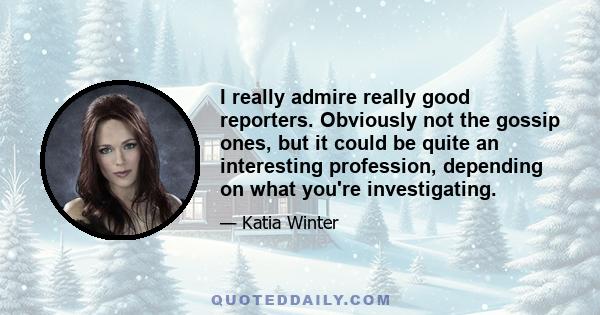 I really admire really good reporters. Obviously not the gossip ones, but it could be quite an interesting profession, depending on what you're investigating.

— Katia Winter

QUOTEDDAILY.COM